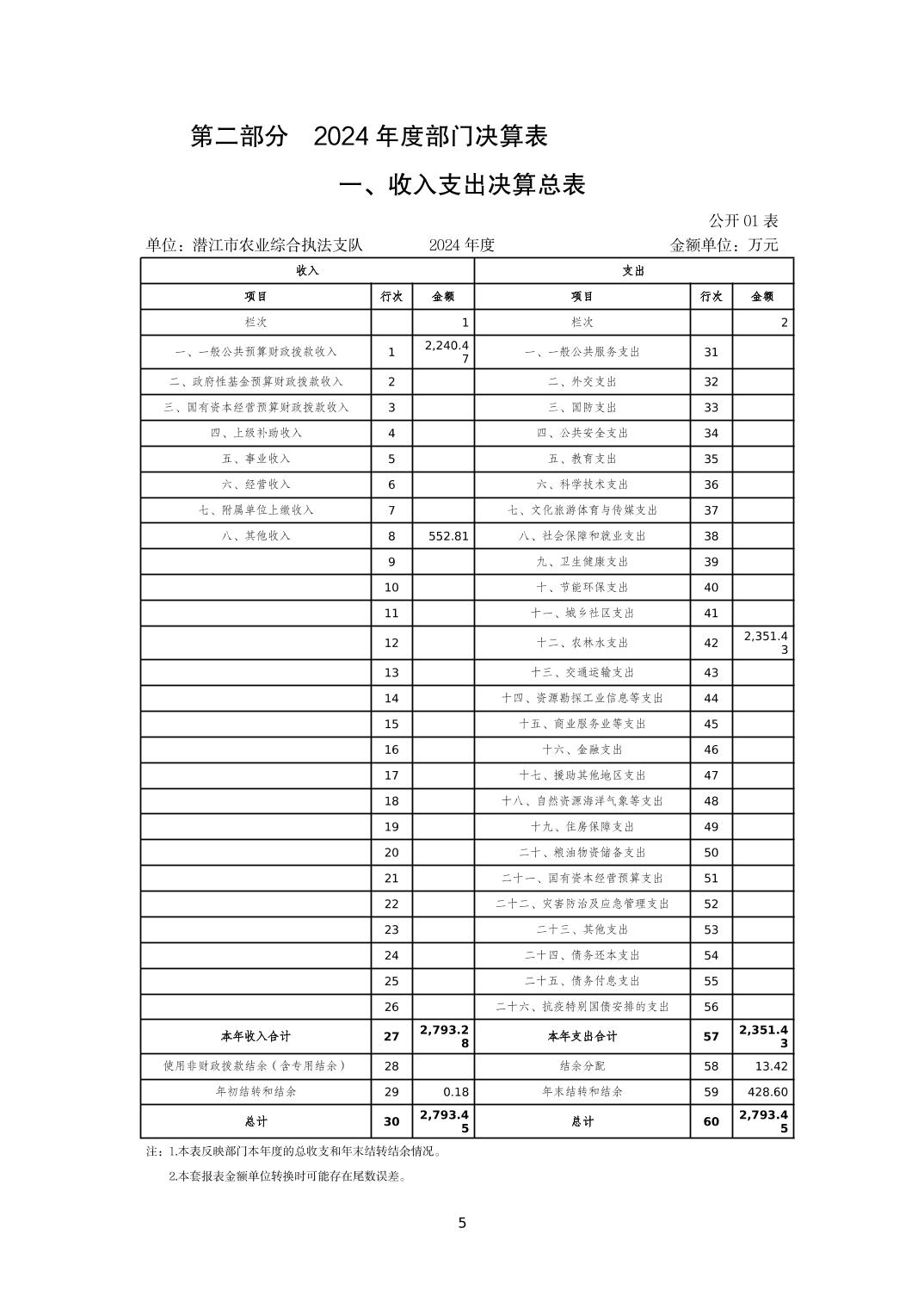 第二部分　2024 年度部门决算表

一、收入支出决算总表

公开 01 表

单位：潜江市农业综合执法支队　　2024 年度　　金额单位：万元

| 收入 | | | 支出 | | |
|---|---|---|---|---|---|
| 项目 | 行次 | 金额 | 项目 | 行次 | 金额 |
| 栏次 | | 1 | 栏次 | | 2 |
| 一、一般公共预算财政拨款收入 | 1 | 2,240.47 | 一、一般公共服务支出 | 31 | |
| 二、政府性基金预算财政拨款收入 | 2 | | 二、外交支出 | 32 | |
| 三、国有资本经营预算财政拨款收入 | 3 | | 三、国防支出 | 33 | |
| 四、上级补助收入 | 4 | | 四、公共安全支出 | 34 | |
| 五、事业收入 | 5 | | 五、教育支出 | 35 | |
| 六、经营收入 | 6 | | 六、科学技术支出 | 36 | |
| 七、附属单位上缴收入 | 7 | | 七、文化旅游体育与传媒支出 | 37 | |
| 八、其他收入 | 8 | 552.81 | 八、社会保障和就业支出 | 38 | |
| | 9 | | 九、卫生健康支出 | 39 | |
| | 10 | | 十、节能环保支出 | 40 | |
| | 11 | | 十一、城乡社区支出 | 41 | |
| | 12 | | 十二、农林水支出 | 42 | 2,351.43 |
| | 13 | | 十三、交通运输支出 | 43 | |
| | 14 | | 十四、资源勘探工业信息等支出 | 44 | |
| | 15 | | 十五、商业服务业等支出 | 45 | |
| | 16 | | 十六、金融支出 | 46 | |
| | 17 | | 十七、援助其他地区支出 | 47 | |
| | 18 | | 十八、自然资源海洋气象等支出 | 48 | |
| | 19 | | 十九、住房保障支出 | 49 | |
| | 20 | | 二十、粮油物资储备支出 | 50 | |
| | 21 | | 二十一、国有资本经营预算支出 | 51 | |
| | 22 | | 二十二、灾害防治及应急管理支出 | 52 | |
| | 23 | | 二十三、其他支出 | 53 | |
| | 24 | | 二十四、债务还本支出 | 54 | |
| | 25 | | 二十五、债务付息支出 | 55 | |
| | 26 | | 二十六、抗疫特别国债安排的支出 | 56 | |
| 本年收入合计 | 27 | 2,793.28 | 本年支出合计 | 57 | 2,351.43 |
| 使用非财政拨款结余（含专用结余） | 28 | | 结余分配 | 58 | 13.42 |
| 年初结转和结余 | 29 | 0.18 | 年末结转和结余 | 59 | 428.60 |
| 总计 | 30 | 2,793.45 | 总计 | 60 | 2,793.45 |

注：1.本表反映部门本年度的总收支和年末结转结余情况。

2.本套报表金额单位转换时可能存在尾数误差。

5